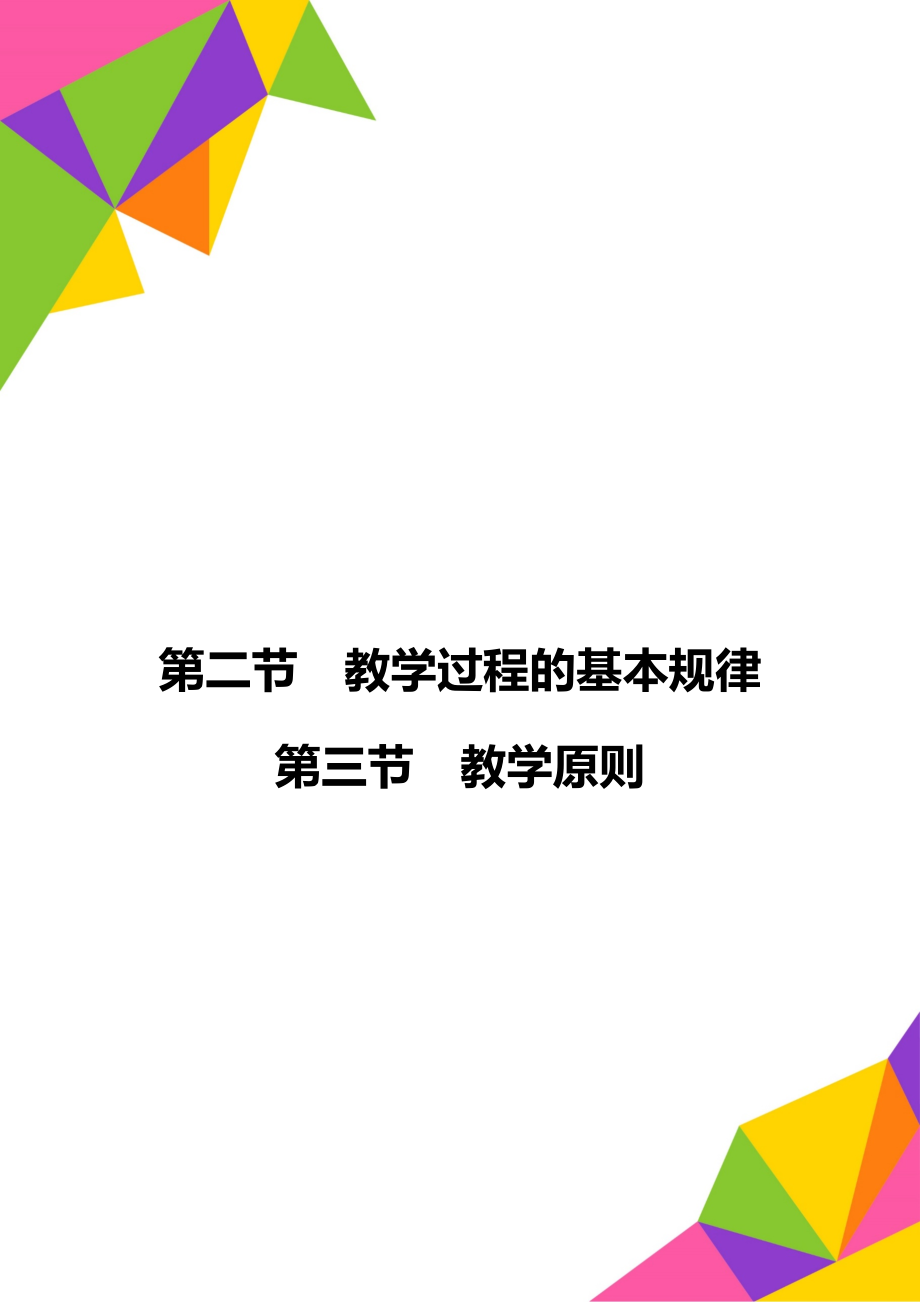 第二节　教学过程的基本规律

第三节　教学原则